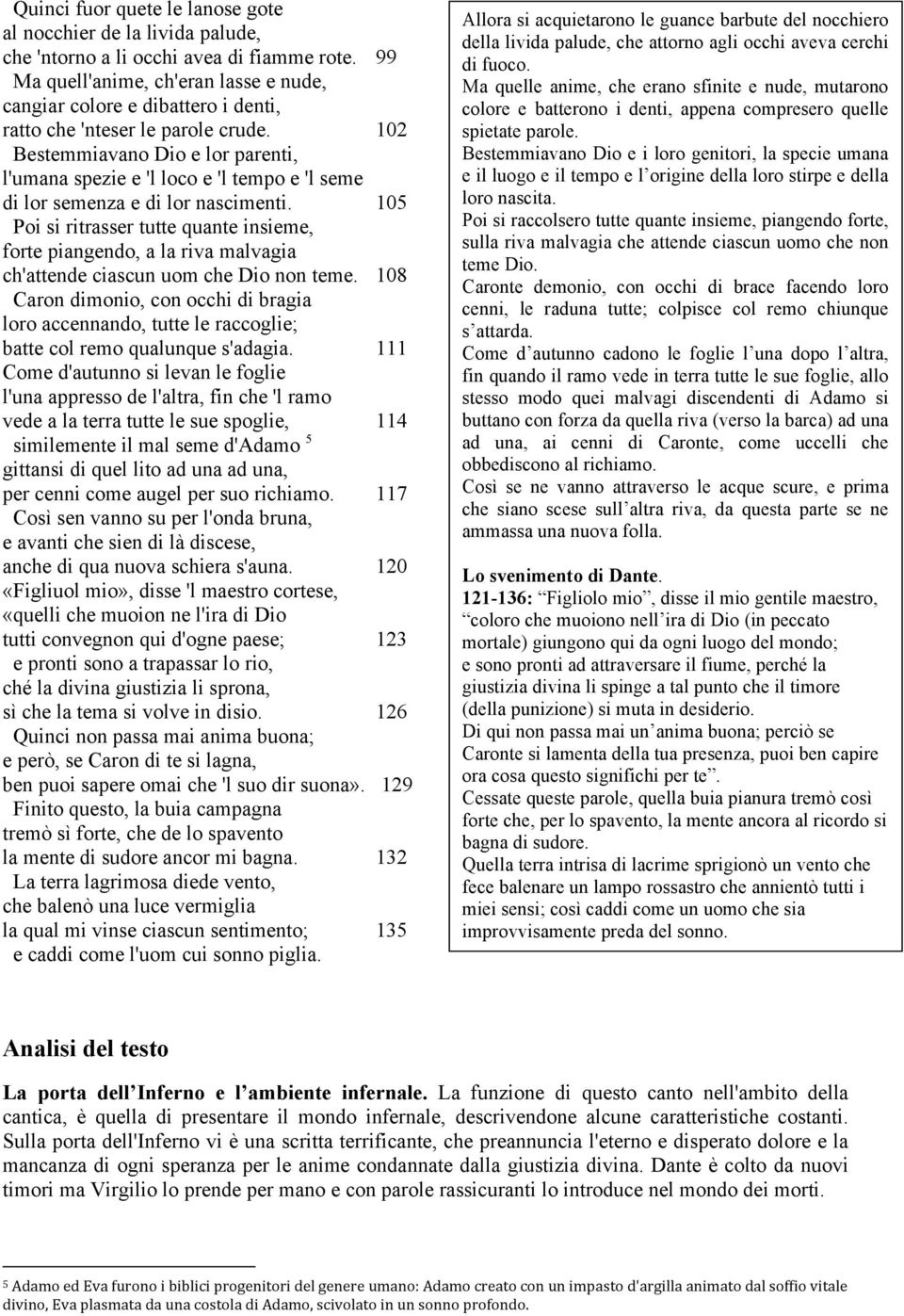 Quinci fuor quete le lanose gote
al nocchier de la livida palude,
che 'ntorno a li occhi avea di fiamme rote. 99
Ma quell'anime, ch'eran lasse e nude,
cangiar colore e dibattero i denti,
ratto che 'nteser le parole crude. 102
Bestemmiavano Dio e lor parenti,
l'umana spezie e 'l loco e 'l tempo e 'l seme
di lor semenza e di lor nascimenti. 105
Poi si ritrasser tutte quante insieme,
forte piangendo, a la riva malvagia
ch'attende ciascun uom che Dio non teme. 108
Caron dimonio, con occhi di bragia
loro accennando, tutte le raccoglie;
batte col remo qualunque s'adagia. 111
Come d'autunno si levan le foglie
l'una appresso de l'altra, fin che 'l ramo
vede a la terra tutte le sue spoglie, 114
similemente il mal seme d'Adamo $^5$
gittansi di quel lito ad una ad una,
per cenni come augel per suo richiamo. 117
Così sen vanno su per l'onda bruna,
e avanti che sien di là discese,
anche di qua nuova schiera s'auna. 120
«Figliuol mio», disse 'l maestro cortese,
«quelli che muoion ne l'ira di Dio
tutti convegnon qui d'ogne paese; 123
e pronti sono a trapassar lo rio,
ché la divina giustizia li sprona,
sì che la tema si volve in disio. 126
Quinci non passa mai anima buona;
e però, se Caron di te si lagna,
ben puoi sapere omai che 'l suo dir suona». 129
Finito questo, la buia campagna
tremò sì forte, che de lo spavento
la mente di sudore ancor mi bagna. 132
La terra lagrimosa diede vento,
che balenò una luce vermiglia
la qual mi vinse ciascun sentimento; 135
e caddi come l'uom cui sonno piglia.

Allora si acquietarono le guance barbute del nocchiero della livida palude, che attorno agli occhi aveva cerchi di fuoco.
Ma quelle anime, che erano sfinite e nude, mutarono colore e batterono i denti, appena compresero quelle spietate parole.
Bestemmiavano Dio e i loro genitori, la specie umana e il luogo e il tempo e l'origine della loro stirpe e della loro nascita.
Poi si raccolsero tutte quante insieme, piangendo forte, sulla riva malvagia che attende ciascun uomo che non teme Dio.
Caronte demonio, con occhi di brace facendo loro cenni, le raduna tutte; colpisce col remo chiunque s'attarda.
Come d'autunno cadono le foglie l'una dopo l'altra, fin quando il ramo vede in terra tutte le sue foglie, allo stesso modo quei malvagi discendenti di Adamo si buttano con forza da quella riva (verso la barca) ad una ad una, ai cenni di Caronte, come uccelli che obbediscono al richiamo.
Così se ne vanno attraverso le acque scure, e prima che siano scese sull'altra riva, da questa parte se ne ammassa una nuova folla.

Lo svenimento di Dante.
121-136: "Figliolo mio", disse il mio gentile maestro, "coloro che muoiono nell'ira di Dio (in peccato mortale) giungono qui da ogni luogo del mondo; e sono pronti ad attraversare il fiume, perché la giustizia divina li spinge a tal punto che il timore (della punizione) si muta in desiderio.
Di qui non passa mai un'anima buona; perciò se Caronte si lamenta della tua presenza, puoi ben capire ora cosa questo significhi per te".
Cessate queste parole, quella buia pianura tremò così forte che, per lo spavento, la mente ancora al ricordo si bagna di sudore.
Quella terra intrisa di lacrime sprigionò un vento che fece balenare un lampo rossastro che annientò tutti i miei sensi; così caddi come un uomo che sia improvvisamente preda del sonno.

Analisi del testo

La porta dell'Inferno e l'ambiente infernale. La funzione di questo canto nell'ambito della cantica, è quella di presentare il mondo infernale, descrivendone alcune caratteristiche costanti. Sulla porta dell'Inferno vi è una scritta terrificante, che preannuncia l'eterno e disperato dolore e la mancanza di ogni speranza per le anime condannate dalla giustizia divina. Dante è colto da nuovi timori ma Virgilio lo prende per mano e con parole rassicuranti lo introduce nel mondo dei morti.

$^5$ Adamo ed Eva furono i biblici progenitori del genere umano: Adamo creato con un impasto d'argilla animato dal soffio vitale divino, Eva plasmata da una costola di Adamo, scivolato in un sonno profondo.